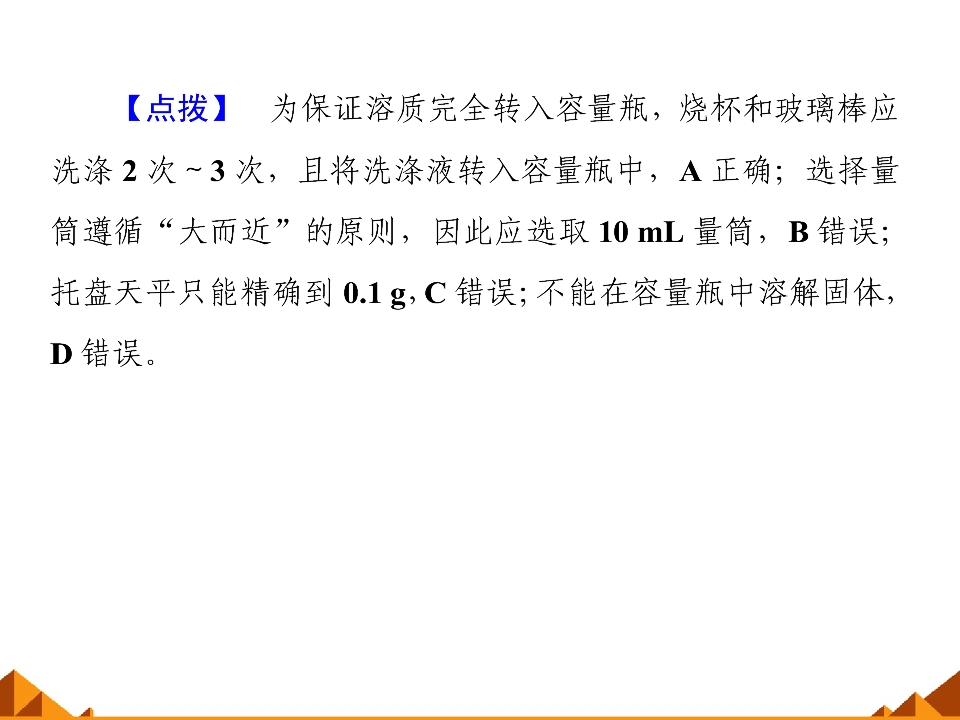 【点拨】 为保证溶质完全转入容量瓶，烧杯和玻璃棒应洗涤2次～3次，且将洗涤液转入容量瓶中，A正确；选择量筒遵循“大而近”的原则，因此应选取10 mL量筒，B错误；托盘天平只能精确到0.1 g,C错误;不能在容量瓶中溶解固体，D错误。